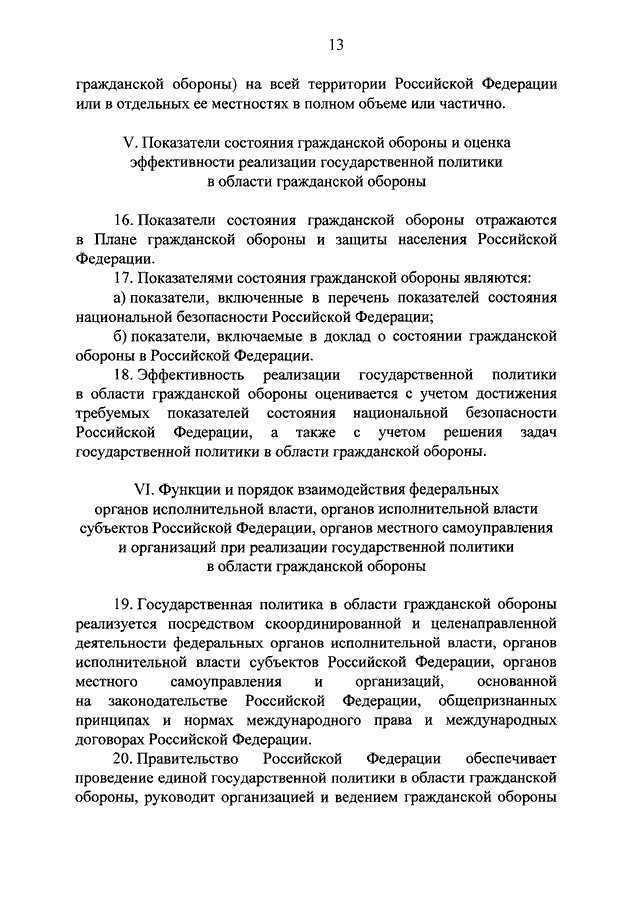 13

гражданской обороны) на всей территории Российской Федерации или в отдельных ее местностях в полном объеме или частично.

V. Показатели состояния гражданской обороны и оценка эффективности реализации государственной политики в области гражданской обороны

16. Показатели состояния гражданской обороны отражаются в Плане гражданской обороны и защиты населения Российской Федерации.

17. Показателями состояния гражданской обороны являются:

а) показатели, включенные в перечень показателей состояния национальной безопасности Российской Федерации;

б) показатели, включаемые в доклад о состоянии гражданской обороны в Российской Федерации.

18. Эффективность реализации государственной политики в области гражданской обороны оценивается с учетом достижения требуемых показателей состояния национальной безопасности Российской Федерации, а также с учетом решения задач государственной политики в области гражданской обороны.

VI. Функции и порядок взаимодействия федеральных органов исполнительной власти, органов исполнительной власти субъектов Российской Федерации, органов местного самоуправления и организаций при реализации государственной политики в области гражданской обороны

19. Государственная политика в области гражданской обороны реализуется посредством скоординированной и целенаправленной деятельности федеральных органов исполнительной власти, органов исполнительной власти субъектов Российской Федерации, органов местного самоуправления и организаций, основанной на законодательстве Российской Федерации, общепризнанных принципах и нормах международного права и международных договорах Российской Федерации.

20. Правительство Российской Федерации обеспечивает проведение единой государственной политики в области гражданской обороны, руководит организацией и ведением гражданской обороны